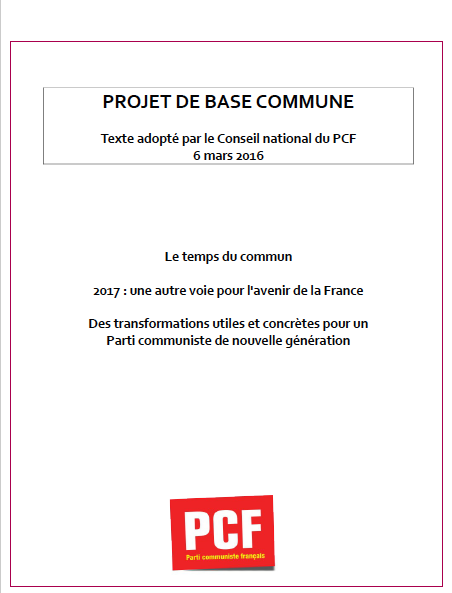 PROJET DE BASE COMMUNE

Texte adopté par le Conseil national du PCF
6 mars 2016

Le temps du commun

2017 : une autre voie pour l'avenir de la France

Des transformations utiles et concrètes pour un Parti communiste de nouvelle génération

PCF
Parti communiste français